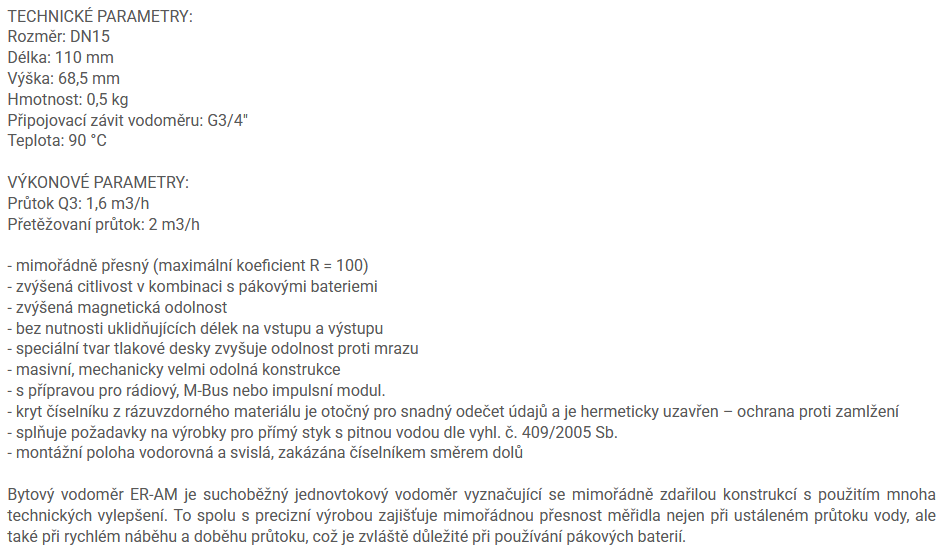 TECHNICKÉ PARAMETRY:
Rozměr: DN15
Délka: 110 mm
Výška: 68,5 mm
Hmotnost: 0,5 kg
Připojovací závit vodoměru: G3/4"
Teplota: 90 °C

VÝKONOVÉ PARAMETRY:
Průtok Q3: 1,6 m3/h
Přetěžovaní průtok: 2 m3/h

- mimořádně přesný (maximální koeficient R = 100)
- zvýšená citlivost v kombinaci s pákovými bateriemi
- zvýšená magnetická odolnost
- bez nutnosti uklidňujících délek na vstupu a výstupu
- speciální tvar tlakové desky zvyšuje odolnost proti mrazu
- masivní, mechanicky velmi odolná konstrukce
- s přípravou pro rádiový, M-Bus nebo impulsní modul.
- kryt číselníku z rázuvzdorného materiálu je otočný pro snadný odečet údajů a je hermeticky uzavřen – ochrana proti zamlžení
- splňuje požadavky na výrobky pro přímý styk s pitnou vodou dle vyhl. č. 409/2005 Sb.
- montážní poloha vodorovná a svislá, zakázána číselníkem směrem dolů

Bytový vodoměr ER-AM je suchoběžný jednovtokový vodoměr vyznačující se mimořádně zdařilou konstrukcí s použitím mnoha technických vylepšení. To spolu s precizní výrobou zajišťuje mimořádnou přesnost měřidla nejen při ustáleném průtoku vody, ale také při rychlém náběhu a doběhu průtoku, což je zvláště důležité při používání pákových baterií.